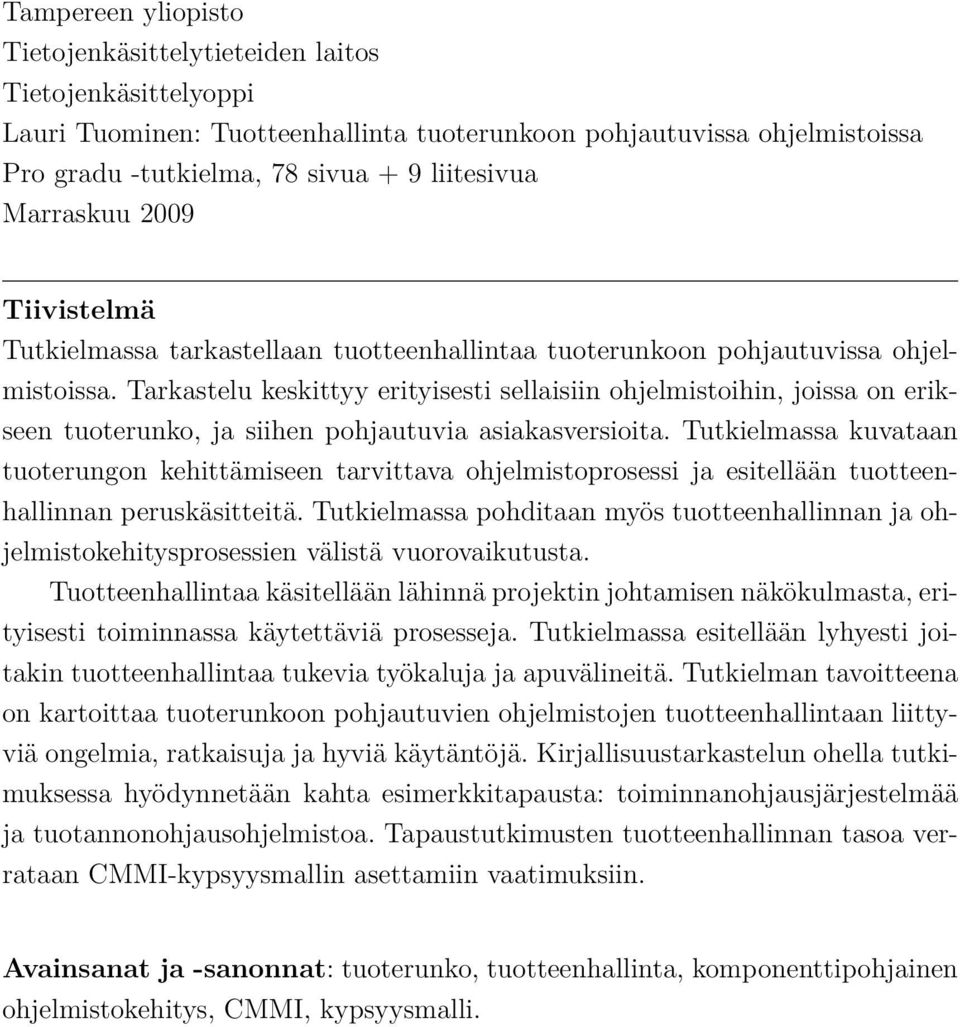 Tampereen yliopisto
Tietojenkäsittelytieteiden laitos
Tietojenkäsittelyoppi
Lauri Tuominen: Tuotteenhallinta tuoterunkoon pohjautuvissa ohjelmistoissa
Pro gradu -tutkielma, 78 sivua + 9 liitesivua
Marraskuu 2009

Tiivistelmä
Tutkielmassa tarkastellaan tuotteenhallintaa tuoterunkoon pohjautuvissa ohjelmistoissa. Tarkastelu keskittyy erityisesti sellaisiin ohjelmistoihin, joissa on erikseen tuoterunko, ja siihen pohjautuvia asiakasversioita. Tutkielmassa kuvataan tuoterungon kehittämiseen tarvittava ohjelmistoprosessi ja esitellään tuotteenhallinnan peruskäsitteitä. Tutkielmassa pohditaan myös tuotteenhallinnan ja ohjelmistokehitysprosessien välistä vuorovaikutusta.
Tuotteenhallintaa käsitellään lähinnä projektin johtamisen näkökulmasta, erityisesti toiminnassa käytettäviä prosesseja. Tutkielmassa esitellään lyhyesti joitakin tuotteenhallintaa tukevia työkaluja ja apuvälineitä. Tutkielman tavoitteena on kartoittaa tuoterunkoon pohjautuvien ohjelmistojen tuotteenhallintaan liittyviä ongelmia, ratkaisuja ja hyviä käytäntöjä. Kirjallisuustarkastelun ohella tutkimuksessa hyödynnetään kahta esimerkkitapausta: toiminnanohjausjärjestelmää ja tuotannonohjausohjelmistoa. Tapaustutkimusten tuotteenhallinnan tasoa verrataan CMMI-kypsyysmallin asettamiin vaatimuksiin.

Avainsanat ja -sanonnat: tuoterunko, tuotteenhallinta, komponenttipohjainen ohjelmistokehitys, CMMI, kypsyysmalli.